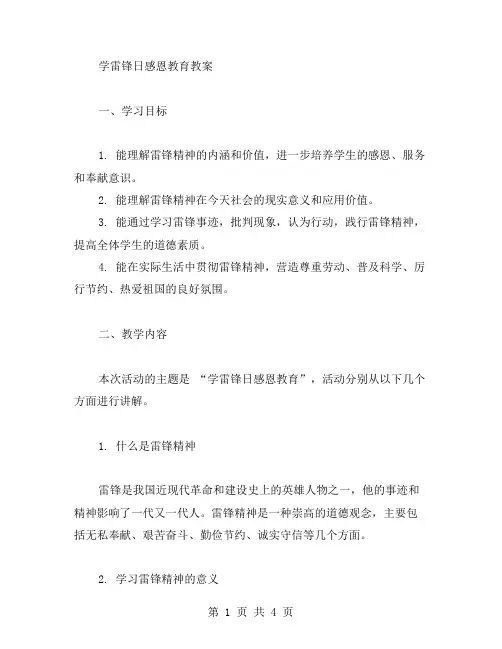 学雷锋日感恩教育教案

一、学习目标

1. 能理解雷锋精神的内涵和价值，进一步培养学生的感恩、服务和奉献意识。

2. 能理解雷锋精神在今天社会的现实意义和应用价值。

3. 能通过学习雷锋事迹，批判现象，认为行动，践行雷锋精神，提高全体学生的道德素质。

4. 能在实际生活中贯彻雷锋精神，营造尊重劳动、普及科学、厉行节约、热爱祖国的良好氛围。

二、教学内容

本次活动的主题是 “学雷锋日感恩教育”，活动分别从以下几个方面进行讲解。

1. 什么是雷锋精神

雷锋是我国近现代革命和建设史上的英雄人物之一，他的事迹和精神影响了一代又一代人。雷锋精神是一种崇高的道德观念，主要包括无私奉献、艰苦奋斗、勤俭节约、诚实守信等几个方面。

2. 学习雷锋精神的意义

第 1 页 共 4 页